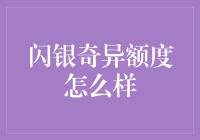 闪银奇异额度怎么样